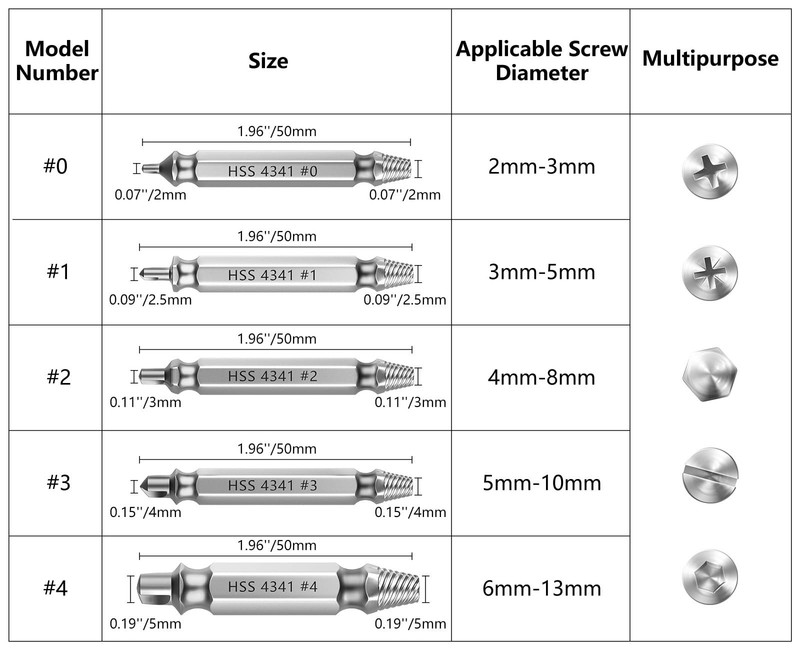 | Model Number | Size | Applicable Screw Diameter | Multipurpose |
|---|---|---|---|
| #0 | 1.96''/50mm HSS 4341 #0 0.07''/2mm 0.07''/2mm | 2mm-3mm | |
| #1 | 1.96''/50mm HSS 4341 #1 0.09''/2.5mm 0.09''/2.5mm | 3mm-5mm | |
| #2 | 1.96''/50mm HSS 4341 #2 0.11''/3mm 0.11''/3mm | 4mm-8mm | |
| #3 | 1.96''/50mm HSS 4341 #3 0.15''/4mm 0.15''/4mm | 5mm-10mm | |
| #4 | 1.96''/50mm HSS 4341 #4 0.19''/5mm 0.19''/5mm | 6mm-13mm | |